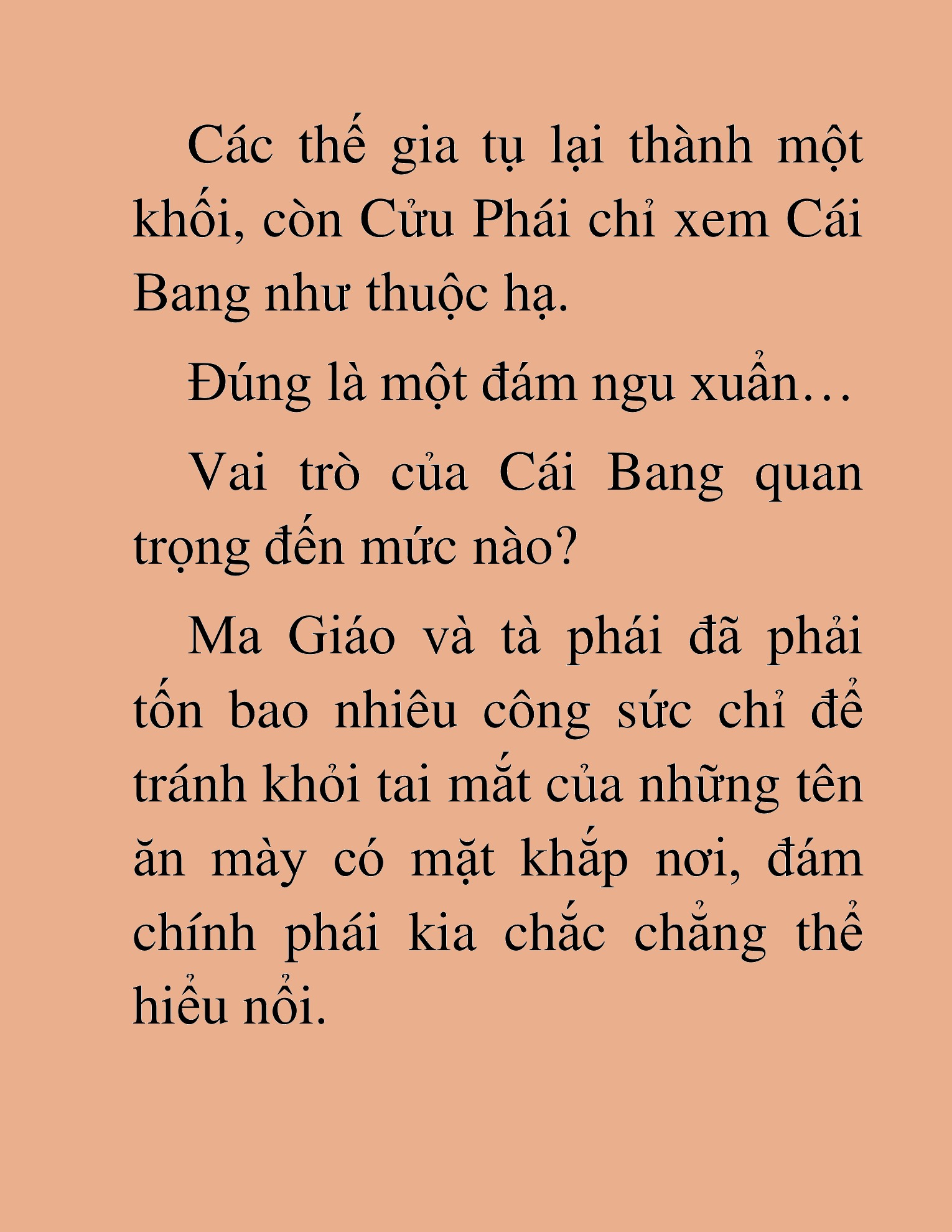 Các thế gia tụ lại thành một khối, còn Cửu Phái chỉ xem Cái Bang như thuộc hạ.

Đúng là một đám ngu xuẩn…

Vai trò của Cái Bang quan trọng đến mức nào?

Ma Giáo và tà phái đã phải tốn bao nhiêu công sức chỉ để tránh khỏi tai mắt của những tên ăn mày có mặt khắp nơi, đám chính phái kia chắc chẳng thể hiểu nổi.